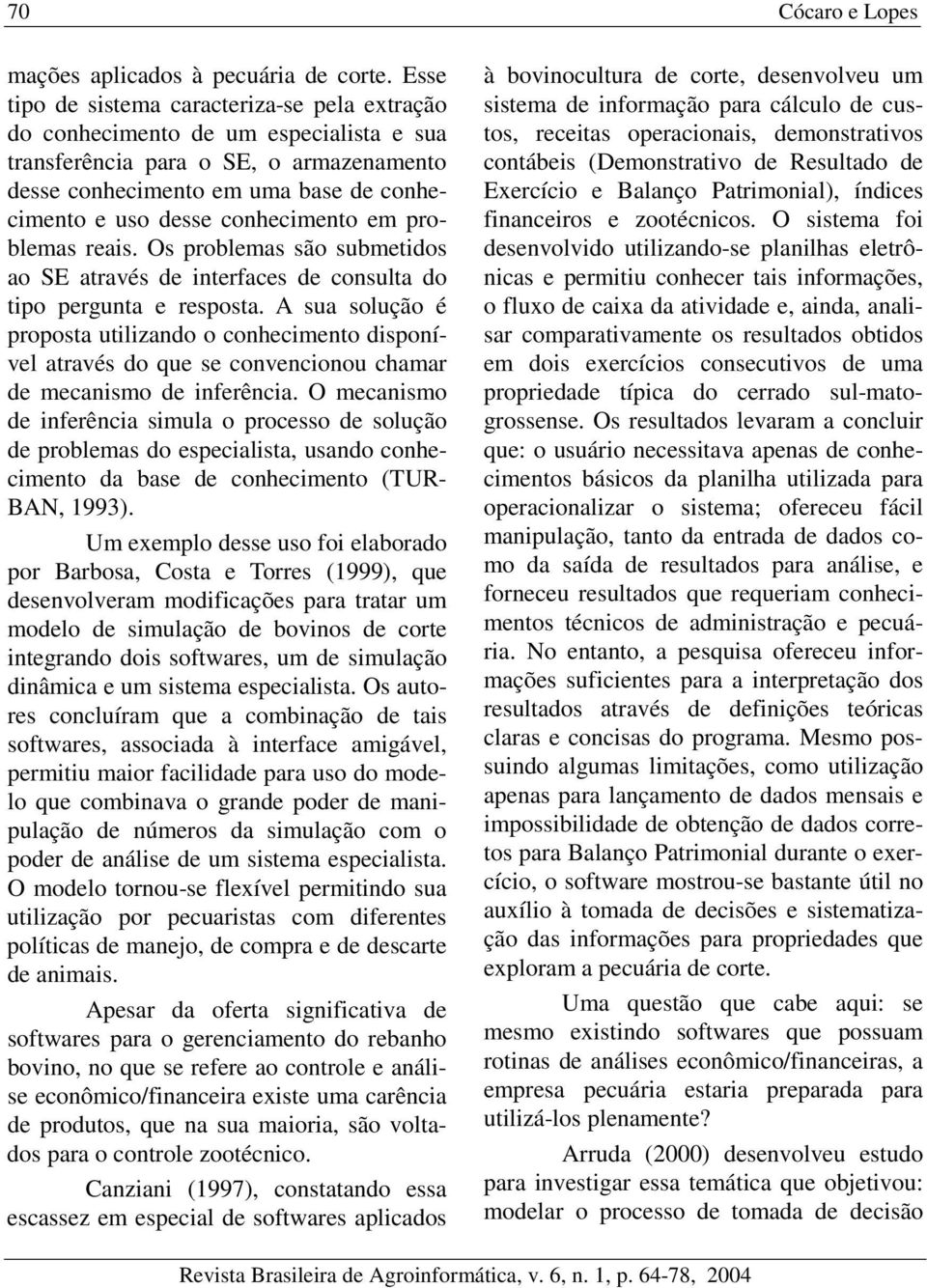 70 Cócaro e Lopes

mações aplicados à pecuária de corte. Esse tipo de sistema caracteriza-se pela extração do conhecimento de um especialista e sua transferência para o SE, o armazenamento desse conhecimento em uma base de conhecimento e uso desse conhecimento em problemas reais. Os problemas são submetidos ao SE através de interfaces de consulta do tipo pergunta e resposta. A sua solução é proposta utilizando o conhecimento disponível através do que se convencionou chamar de mecanismo de inferência. O mecanismo de inferência simula o processo de solução de problemas do especialista, usando conhecimento da base de conhecimento (TURBAN, 1993).

Um exemplo desse uso foi elaborado por Barbosa, Costa e Torres (1999), que desenvolveram modificações para tratar um modelo de simulação de bovinos de corte integrando dois softwares, um de simulação dinâmica e um sistema especialista. Os autores concluíram que a combinação de tais softwares, associada à interface amigável, permitiu maior facilidade para uso do modelo que combinava o grande poder de manipulação de números da simulação com o poder de análise de um sistema especialista. O modelo tornou-se flexível permitindo sua utilização por pecuaristas com diferentes políticas de manejo, de compra e de descarte de animais.

Apesar da oferta significativa de softwares para o gerenciamento do rebanho bovino, no que se refere ao controle e análise econômico/financeira existe uma carência de produtos, que na sua maioria, são voltados para o controle zootécnico.

Canziani (1997), constatando essa escassez em especial de softwares aplicados à bovinocultura de corte, desenvolveu um sistema de informação para cálculo de custos, receitas operacionais, demonstrativos contábeis (Demonstrativo de Resultado de Exercício e Balanço Patrimonial), índices financeiros e zootécnicos. O sistema foi desenvolvido utilizando-se planilhas eletrônicas e permitiu conhecer tais informações, o fluxo de caixa da atividade e, ainda, analisar comparativamente os resultados obtidos em dois exercícios consecutivos de uma propriedade típica do cerrado sul-matogrossense. Os resultados levaram a concluir que: o usuário necessitava apenas de conhecimentos básicos da planilha utilizada para operacionalizar o sistema; ofereceu fácil manipulação, tanto da entrada de dados como da saída de resultados para análise, e forneceu resultados que requeriam conhecimentos técnicos de administração e pecuária. No entanto, a pesquisa ofereceu informações suficientes para a interpretação dos resultados através de definições teóricas claras e concisas do programa. Mesmo possuindo algumas limitações, como utilização apenas para lançamento de dados mensais e impossibilidade de obtenção de dados corretos para Balanço Patrimonial durante o exercício, o software mostrou-se bastante útil no auxílio à tomada de decisões e sistematização das informações para propriedades que exploram a pecuária de corte.

Uma questão que cabe aqui: se mesmo existindo softwares que possuam rotinas de análises econômico/financeiras, a empresa pecuária estaria preparada para utilizá-los plenamente?

Arruda (2000) desenvolveu estudo para investigar essa temática que objetivou: modelar o processo de tomada de decisão

Revista Brasileira de Agroinformática, v. 6, n. 1, p. 64-78, 2004